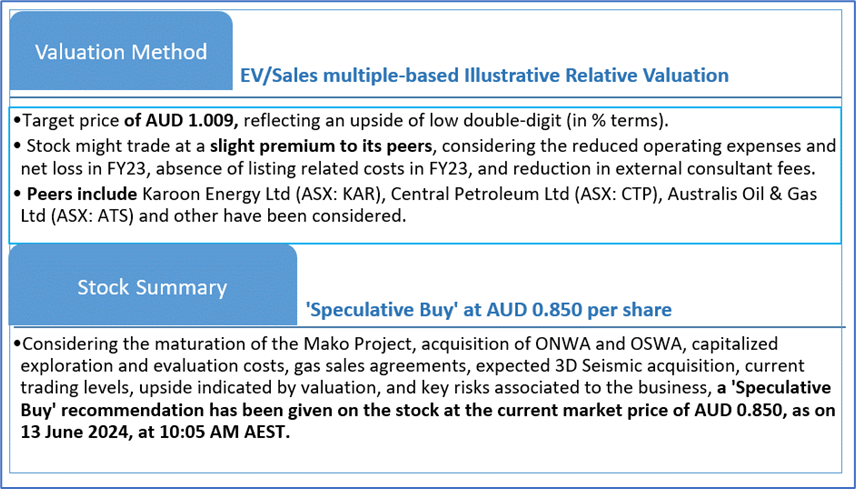 Valuation Method

EV/Sales multiple-based Illustrative Relative Valuation

• Target price of AUD 1.009, reflecting an upside of low double-digit (in % terms).

• Stock might trade at a slight premium to its peers, considering the reduced operating expenses and net loss in FY23, absence of listing related costs in FY23, and reduction in external consultant fees.

• Peers include Karoon Energy Ltd (ASX: KAR), Central Petroleum Ltd (ASX: CTP), Australis Oil & Gas Ltd (ASX: ATS) and other have been considered.

Stock Summary

'Speculative Buy' at AUD 0.850 per share

• Considering the maturation of the Mako Project, acquisition of ONWA and OSWA, capitalized exploration and evaluation costs, gas sales agreements, expected 3D Seismic acquisition, current trading levels, upside indicated by valuation, and key risks associated to the business, a 'Speculative Buy' recommendation has been given on the stock at the current market price of AUD 0.850, as on 13 June 2024, at 10:05 AM AEST.